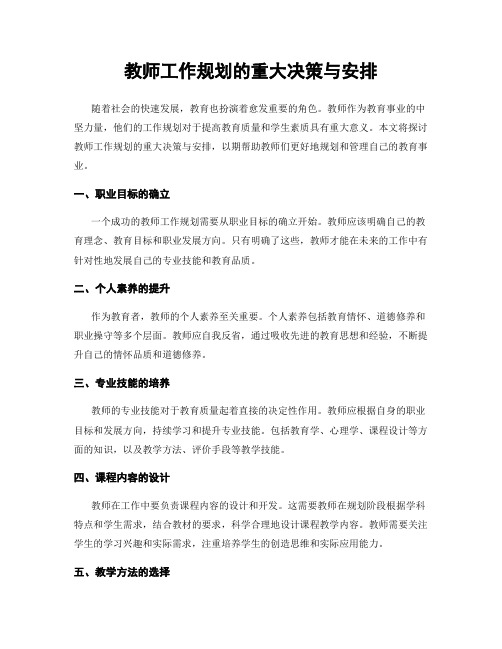 教师工作规划的重大决策与安排

随着社会的快速发展，教育也扮演着愈发重要的角色。教师作为教育事业的中坚力量，他们的工作规划对于提高教育质量和学生素质具有重大意义。本文将探讨教师工作规划的重大决策与安排，以期帮助教师们更好地规划和管理自己的教育事业。

一、职业目标的确立

一个成功的教师工作规划需要从职业目标的确立开始。教师应该明确自己的教育理念、教育目标和职业发展方向。只有明确了这些，教师才能在未来的工作中有针对性地发展自己的专业技能和教育品质。

二、个人素养的提升

作为教育者，教师的个人素养至关重要。个人素养包括教育情怀、道德修养和职业操守等多个层面。教师应自我反省，通过吸收先进的教育思想和经验，不断提升自己的情怀品质和道德修养。

三、专业技能的培养

教师的专业技能对于教育质量起着直接的决定性作用。教师应根据自身的职业目标和发展方向，持续学习和提升专业技能。包括教育学、心理学、课程设计等方面的知识，以及教学方法、评价手段等教学技能。

四、课程内容的设计

教师在工作中要负责课程内容的设计和开发。这需要教师在规划阶段根据学科特点和学生需求，结合教材的要求，科学合理地设计课程教学内容。教师需要关注学生的学习兴趣和实际需求，注重培养学生的创造思维和实际应用能力。

五、教学方法的选择